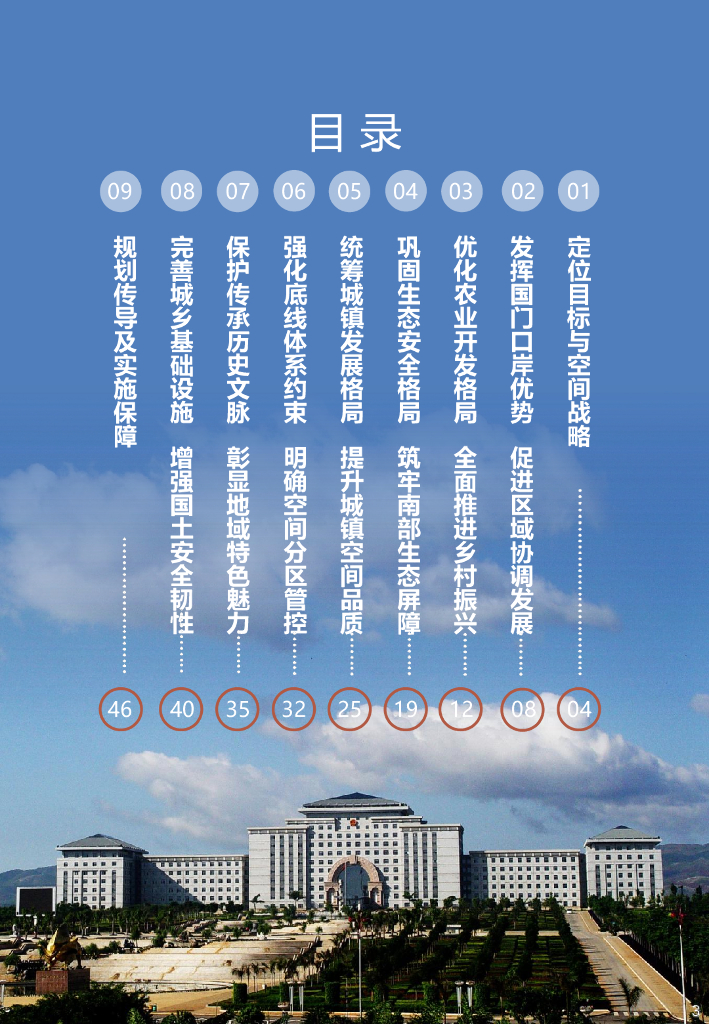 目录

01
定位目标与空间战略
04

02
发挥国门口岸优势
促进区域协调发展
08

03
优化农业开发格局
全面推进乡村振兴
12

04
巩固生态安全格局
筑牢南部生态屏障
19

05
统筹城镇发展格局
提升城镇空间品质
25

06
强化底线体系约束
明确空间分区管控
32

07
保护传承历史文脉
彰显地域特色魅力
35

08
完善城乡基础设施
增强国土安全韧性
40

09
规划传导及实施保障
46

3